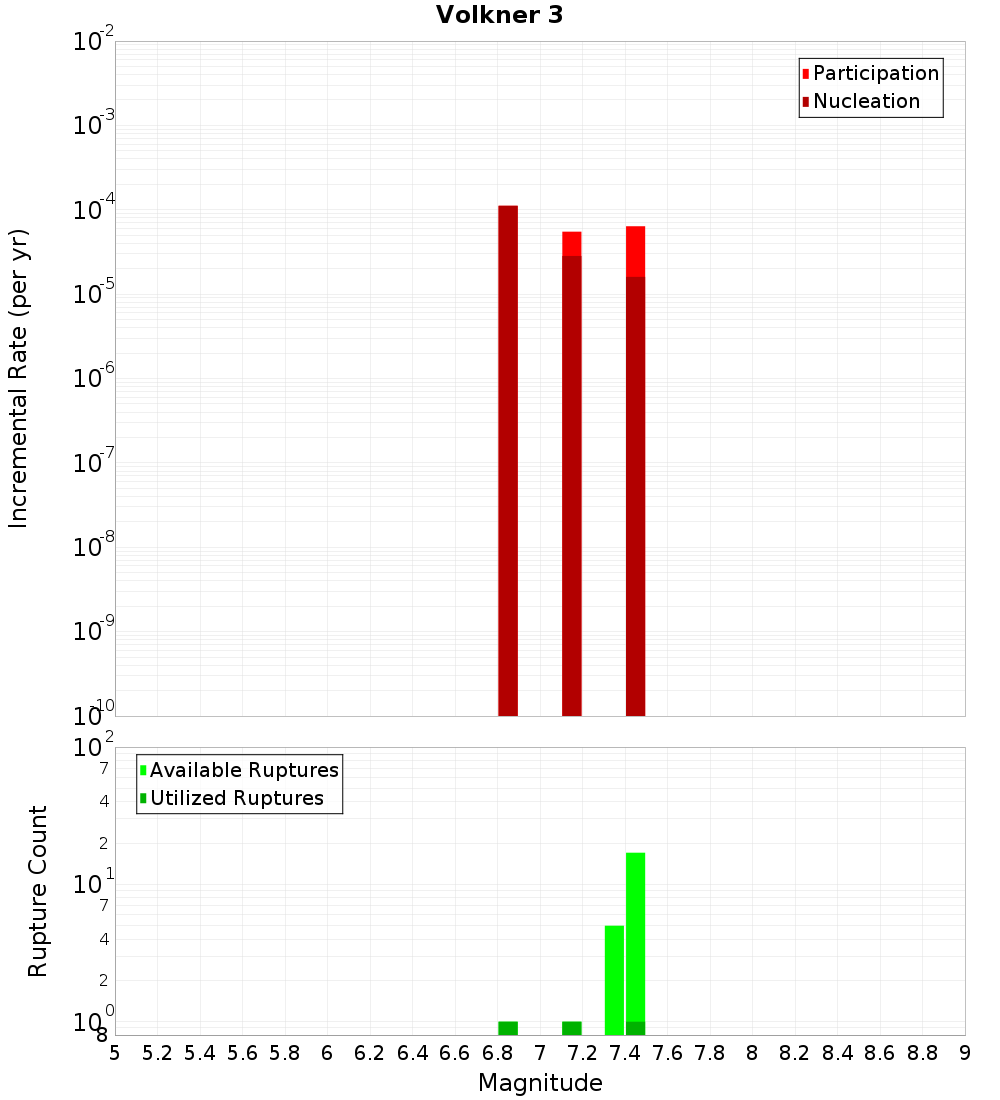 Volkner 3

Participation
Nucleation

Incremental Rate (per yr)

$10^{-2}$
$10^{-3}$
$10^{-4}$
$10^{-5}$
$10^{-6}$
$10^{-7}$
$10^{-8}$
$10^{-9}$
$10^{-10}$

Available Ruptures
Utilized Ruptures

Rupture Count

$10^{2}$
7
4
2
$10^{1}$
7
4
2
$10^{0}$
8

5 5.2 5.4 5.6 5.8 6 6.2 6.4 6.6 6.8 7 7.2 7.4 7.6 7.8 8 8.2 8.4 8.6 8.8 9

Magnitude